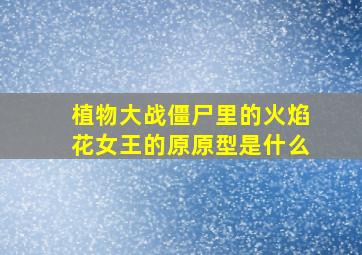 植物大战僵尸里的火焰花女王的原原型是什么